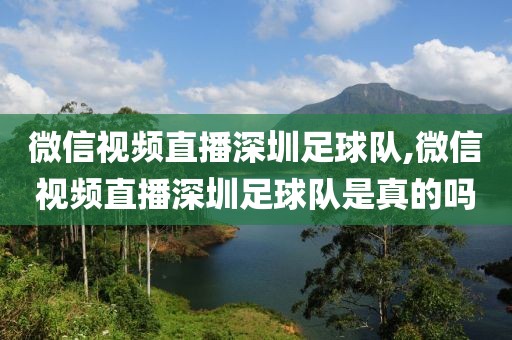 微信视频直播深圳足球队,微信视频直播深圳足球队是真的吗